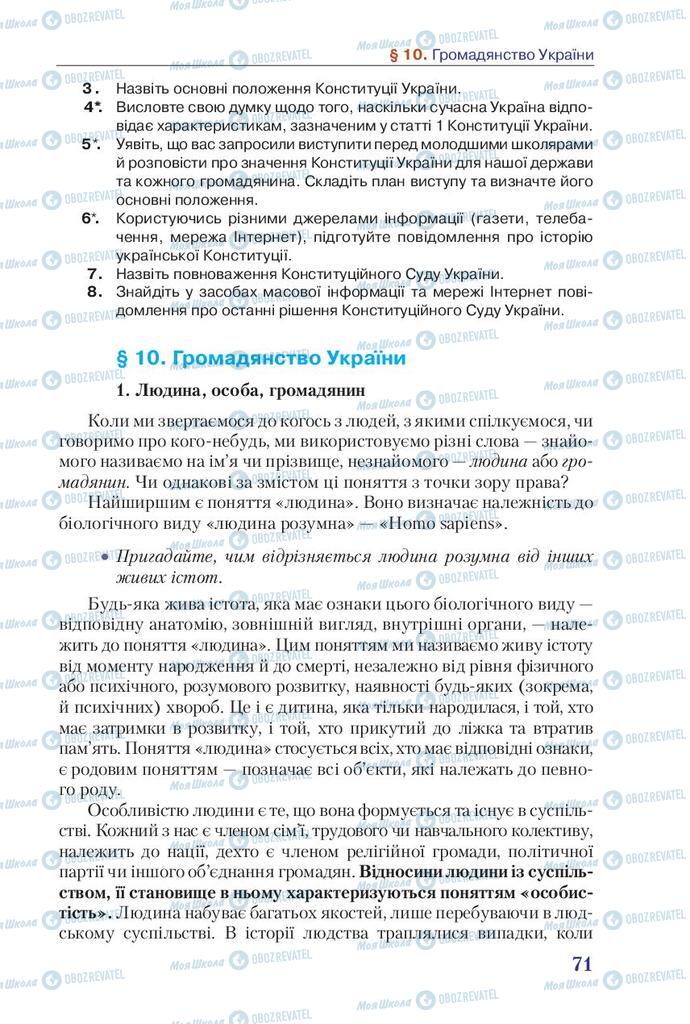 § 10. Громадянство України

3. Назвіть основні положення Конституції України.
4*. Висловте свою думку щодо того, наскільки сучасна Україна відповідає характеристикам, зазначеним у статті 1 Конституції України.
5*. Уявіть, що вас запросили виступити перед молодшими школярами й розповісти про значення Конституції України для нашої держави та кожного громадянина. Складіть план виступу та визначте його основні положення.
6*. Користуючись різними джерелами інформації (газети, телебачення, мережа Інтернет), підготуйте повідомлення про історію української Конституції.
7. Назвіть повноваження Конституційного Суду України.
8. Знайдіть у засобах масової інформації та мережі Інтернет повідомлення про останні рішення Конституційного Суду України.

§ 10. Громадянство України

1. Людина, особа, громадянин

Коли ми звертаємося до когось з людей, з якими спілкуємося, чи говоримо про кого-небудь, ми використовуємо різні слова — знайомого називаємо на ім'я чи прізвище, незнайомого — людина або громадянин. Чи однакові за змістом ці поняття з точки зору права?

Найширшим є поняття «людина». Воно визначає належність до біологічного виду «людина розумна» — «Homo sapiens».

• Пригадайте, чим відрізняється людина розумна від інших живих істот.

Будь-яка жива істота, яка має ознаки цього біологічного виду — відповідну анатомію, зовнішній вигляд, внутрішні органи, — належить до поняття «людина». Цим поняттям ми називаємо живу істоту від моменту народження й до смерті, незалежно від рівня фізичного або психічного, розумового розвитку, наявності будь-яких (зокрема, й психічних) хвороб. Це і є дитина, яка тільки народилася, і той, хто має затримки в розвитку, і той, хто прикутий до ліжка та втратив пам'ять. Поняття «людина» стосується всіх, хто має відповідні ознаки, є родовим поняттям — позначає всі об'єкти, які належать до певного роду.

Особливістю людини є те, що вона формується та існує в суспільстві. Кожний з нас є членом сім'ї, трудового чи навчального колективу, належить до нації, дехто є членом релігійної громади, політичної партії чи іншого об'єднання громадян. Відносини людини із суспільством, її становище в ньому характеризуються поняттям «особистість». Людина набуває багатьох якостей, лише перебуваючи в людському суспільстві. В історії людства траплялися випадки, коли

71